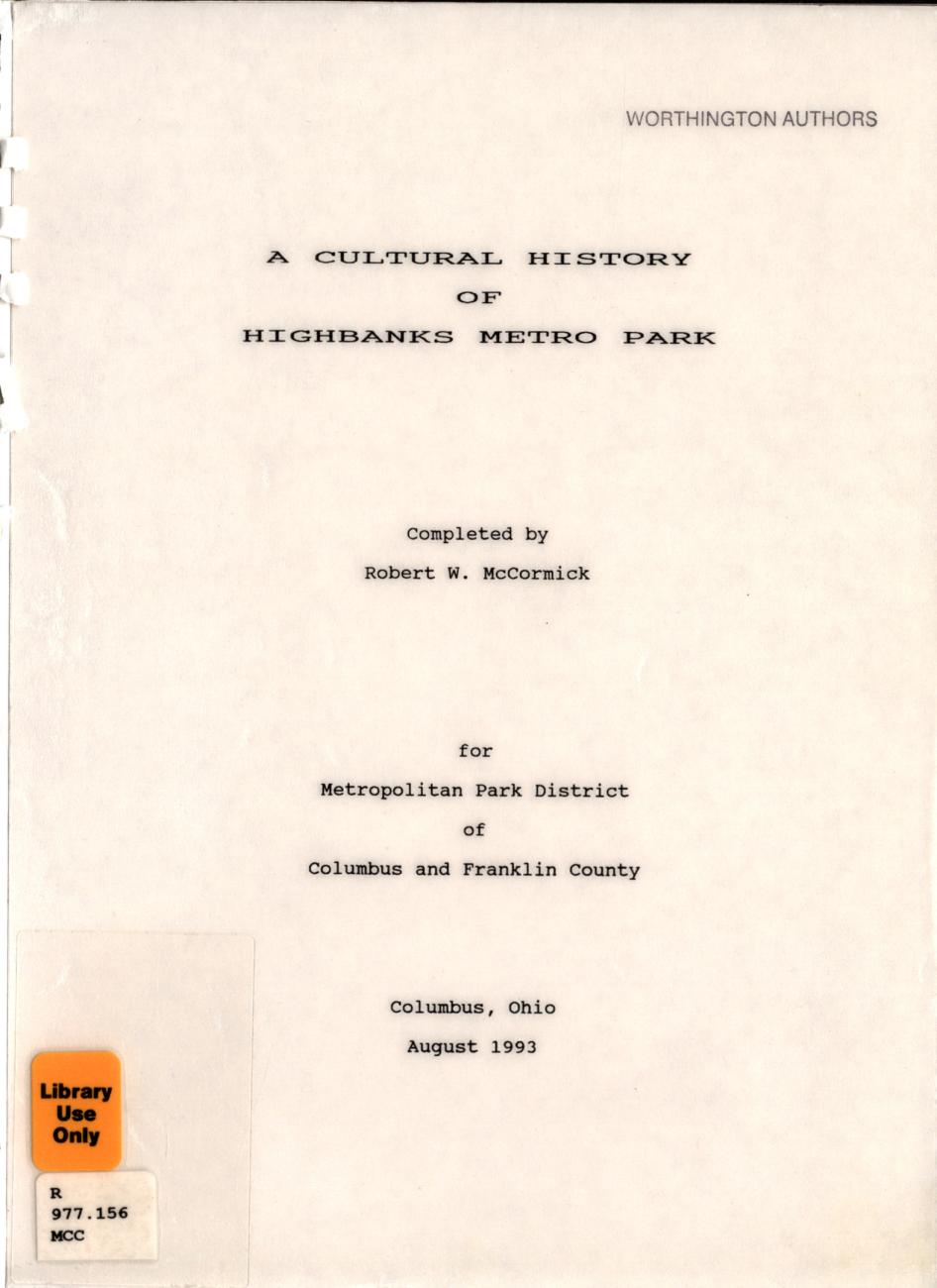 WORTHINGTON AUTHORS

A CULTURAL HISTORY
OF
HIGHBANKS METRO PARK

Completed by
Robert W. McCormick

for
Metropolitan Park District
of
Columbus and Franklin County

Columbus, Ohio
August 1993

Library Use Only

R
977.156
MCC